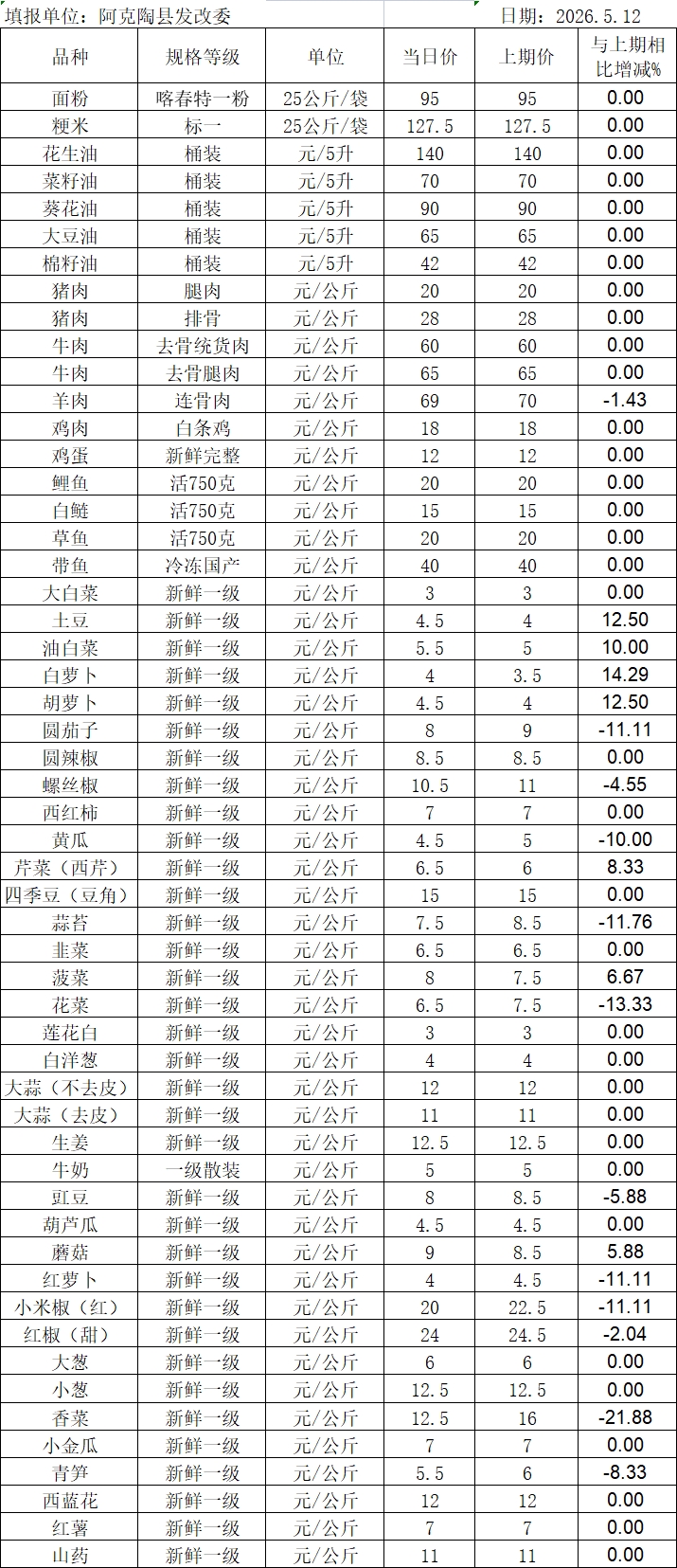 填报单位：阿克陶县发改委 日期：2026.5.12

| 品种 | 规格等级 | 单位 | 当日价 | 上期价 | 与上期相比增减% |
|---|---|---|---|---|---|
| 面粉 | 喀春特一粉 | 25公斤/袋 | 95 | 95 | 0.00 |
| 粳米 | 标一 | 25公斤/袋 | 127.5 | 127.5 | 0.00 |
| 花生油 | 桶装 | 元/5升 | 140 | 140 | 0.00 |
| 菜籽油 | 桶装 | 元/5升 | 70 | 70 | 0.00 |
| 葵花油 | 桶装 | 元/5升 | 90 | 90 | 0.00 |
| 大豆油 | 桶装 | 元/5升 | 65 | 65 | 0.00 |
| 棉籽油 | 桶装 | 元/5升 | 42 | 42 | 0.00 |
| 猪肉 | 腿肉 | 元/公斤 | 20 | 20 | 0.00 |
| 猪肉 | 排骨 | 元/公斤 | 28 | 28 | 0.00 |
| 牛肉 | 去骨统货肉 | 元/公斤 | 60 | 60 | 0.00 |
| 牛肉 | 去骨腿肉 | 元/公斤 | 65 | 65 | 0.00 |
| 羊肉 | 连骨肉 | 元/公斤 | 69 | 70 | -1.43 |
| 鸡肉 | 白条鸡 | 元/公斤 | 18 | 18 | 0.00 |
| 鸡蛋 | 新鲜完整 | 元/公斤 | 12 | 12 | 0.00 |
| 鲤鱼 | 活750克 | 元/公斤 | 20 | 20 | 0.00 |
| 白鲢 | 活750克 | 元/公斤 | 15 | 15 | 0.00 |
| 草鱼 | 活750克 | 元/公斤 | 20 | 20 | 0.00 |
| 带鱼 | 冷冻国产 | 元/公斤 | 40 | 40 | 0.00 |
| 大白菜 | 新鲜一级 | 元/公斤 | 3 | 3 | 0.00 |
| 土豆 | 新鲜一级 | 元/公斤 | 4.5 | 4 | 12.50 |
| 油白菜 | 新鲜一级 | 元/公斤 | 5.5 | 5 | 10.00 |
| 白萝卜 | 新鲜一级 | 元/公斤 | 4 | 3.5 | 14.29 |
| 胡萝卜 | 新鲜一级 | 元/公斤 | 4.5 | 4 | 12.50 |
| 圆茄子 | 新鲜一级 | 元/公斤 | 8 | 9 | -11.11 |
| 圆辣椒 | 新鲜一级 | 元/公斤 | 8.5 | 8.5 | 0.00 |
| 螺丝椒 | 新鲜一级 | 元/公斤 | 10.5 | 11 | -4.55 |
| 西红柿 | 新鲜一级 | 元/公斤 | 7 | 7 | 0.00 |
| 黄瓜 | 新鲜一级 | 元/公斤 | 4.5 | 5 | -10.00 |
| 芹菜（西芹） | 新鲜一级 | 元/公斤 | 6.5 | 6 | 8.33 |
| 四季豆（豆角） | 新鲜一级 | 元/公斤 | 15 | 15 | 0.00 |
| 蒜苔 | 新鲜一级 | 元/公斤 | 7.5 | 8.5 | -11.76 |
| 韭菜 | 新鲜一级 | 元/公斤 | 6.5 | 6.5 | 0.00 |
| 菠菜 | 新鲜一级 | 元/公斤 | 8 | 7.5 | 6.67 |
| 花菜 | 新鲜一级 | 元/公斤 | 6.5 | 7.5 | -13.33 |
| 莲花白 | 新鲜一级 | 元/公斤 | 3 | 3 | 0.00 |
| 白洋葱 | 新鲜一级 | 元/公斤 | 4 | 4 | 0.00 |
| 大蒜（不去皮） | 新鲜一级 | 元/公斤 | 12 | 12 | 0.00 |
| 大蒜（去皮） | 新鲜一级 | 元/公斤 | 11 | 11 | 0.00 |
| 生姜 | 新鲜一级 | 元/公斤 | 12.5 | 12.5 | 0.00 |
| 牛奶 | 一级散装 | 元/公斤 | 5 | 5 | 0.00 |
| 豇豆 | 新鲜一级 | 元/公斤 | 8 | 8.5 | -5.88 |
| 葫芦瓜 | 新鲜一级 | 元/公斤 | 4.5 | 4.5 | 0.00 |
| 蘑菇 | 新鲜一级 | 元/公斤 | 9 | 8.5 | 5.88 |
| 红萝卜 | 新鲜一级 | 元/公斤 | 4 | 4.5 | -11.11 |
| 小米椒（红） | 新鲜一级 | 元/公斤 | 20 | 22.5 | -11.11 |
| 红椒（甜） | 新鲜一级 | 元/公斤 | 24 | 24.5 | -2.04 |
| 大葱 | 新鲜一级 | 元/公斤 | 6 | 6 | 0.00 |
| 小葱 | 新鲜一级 | 元/公斤 | 12.5 | 12.5 | 0.00 |
| 香菜 | 新鲜一级 | 元/公斤 | 12.5 | 16 | -21.88 |
| 小金瓜 | 新鲜一级 | 元/公斤 | 7 | 7 | 0.00 |
| 青笋 | 新鲜一级 | 元/公斤 | 5.5 | 6 | -8.33 |
| 西蓝花 | 新鲜一级 | 元/公斤 | 12 | 12 | 0.00 |
| 红薯 | 新鲜一级 | 元/公斤 | 7 | 7 | 0.00 |
| 山药 | 新鲜一级 | 元/公斤 | 11 | 11 | 0.00 |